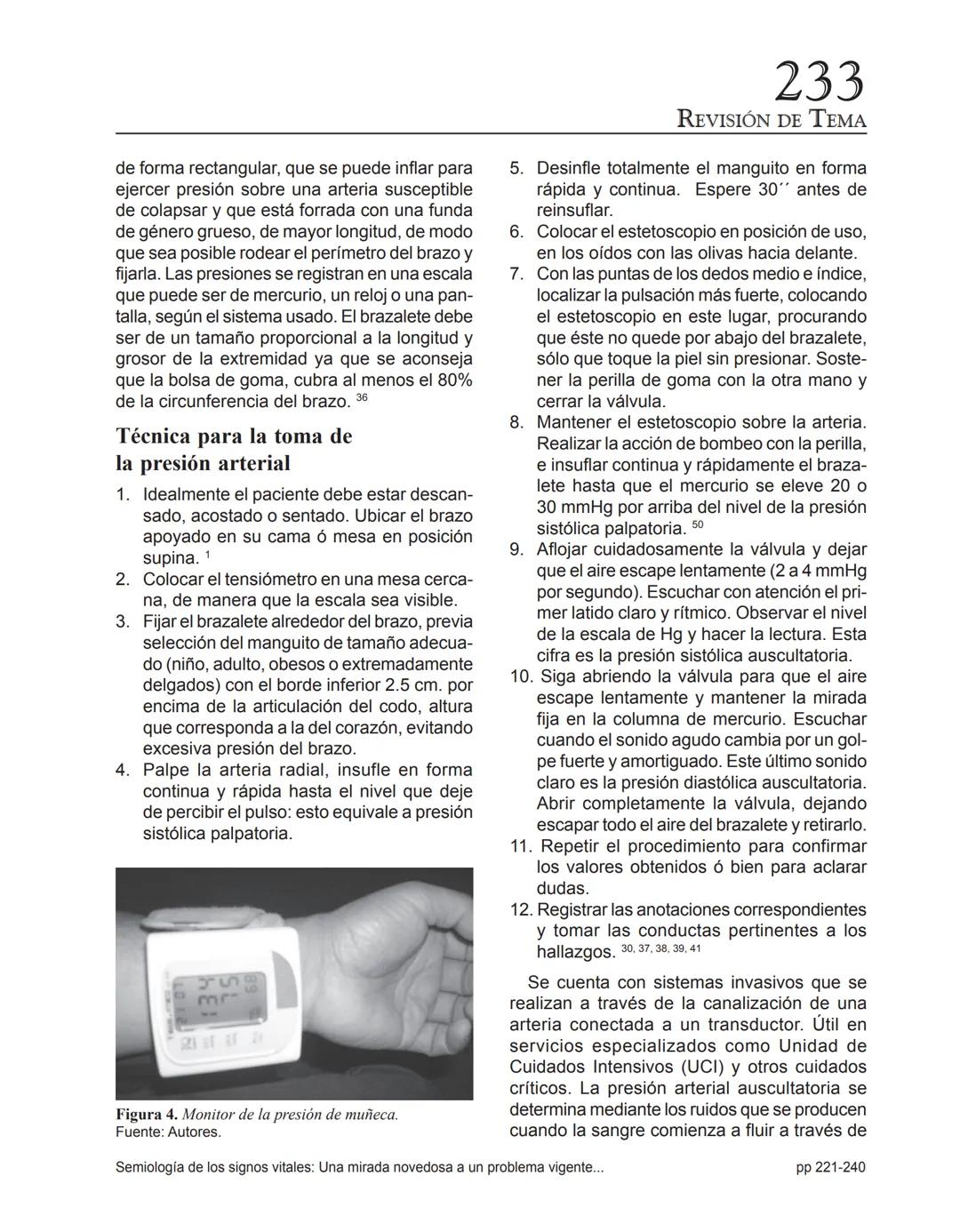 233
REVISIÓN DE TEMA

de forma rectangular, que se puede inflar para ejercer presión sobre una arteria susceptible de colapsar y que está forrada con una funda de género grueso, de mayor longitud, de modo que sea posible rodear el perímetro del brazo y fijarla. Las presiones se registran en una escala que puede ser de mercurio, un reloj o una pantalla, según el sistema usado. El brazalete debe ser de un tamaño proporcional a la longitud y grosor de la extremidad ya que se aconseja que la bolsa de goma, cubra al menos el 80% de la circunferencia del brazo. $^{36}$

Técnica para la toma de la presión arterial

1. Idealmente el paciente debe estar descansado, acostado o sentado. Ubicar el brazo apoyado en su cama ó mesa en posición supina. $^{1}$
2. Colocar el tensiómetro en una mesa cercana, de manera que la escala sea visible.
3. Fijar el brazalete alrededor del brazo, previa selección del manguito de tamaño adecuado (niño, adulto, obesos o extremadamente delgados) con el borde inferior 2.5 cm. por encima de la articulación del codo, altura que corresponda a la del corazón, evitando excesiva presión del brazo.
4. Palpe la arteria radial, insufle en forma continua y rápida hasta el nivel que deje de percibir el pulso: esto equivale a presión sistólica palpatoria.

Figura 4. Monitor de la presión de muñeca.
Fuente: Autores.

5. Desinfle totalmente el manguito en forma rápida y continua. Espere 30´´ antes de reinsuflar.
6. Colocar el estetoscopio en posición de uso, en los oídos con las olivas hacia delante.
7. Con las puntas de los dedos medio e índice, localizar la pulsación más fuerte, colocando el estetoscopio en este lugar, procurando que éste no quede por abajo del brazalete, sólo que toque la piel sin presionar. Sostener la perilla de goma con la otra mano y cerrar la válvula.
8. Mantener el estetoscopio sobre la arteria. Realizar la acción de bombeo con la perilla, e insuflar continua y rápidamente el brazalete hasta que el mercurio se eleve 20 o 30 mmHg por arriba del nivel de la presión sistólica palpatoria. $^{50}$
9. Aflojar cuidadosamente la válvula y dejar que el aire escape lentamente (2 a 4 mmHg por segundo). Escuchar con atención el primer latido claro y rítmico. Observar el nivel de la escala de Hg y hacer la lectura. Esta cifra es la presión sistólica auscultatoria.
10. Siga abriendo la válvula para que el aire escape lentamente y mantener la mirada fija en la columna de mercurio. Escuchar cuando el sonido agudo cambia por un golpe fuerte y amortiguado. Este último sonido claro es la presión diastólica auscultatoria. Abrir completamente la válvula, dejando escapar todo el aire del brazalete y retirarlo.
11. Repetir el procedimiento para confirmar los valores obtenidos ó bien para aclarar dudas.
12. Registrar las anotaciones correspondientes y tomar las conductas pertinentes a los hallazgos. $^{30, 37, 38, 39, 41}$

Se cuenta con sistemas invasivos que se realizan a través de la canalización de una arteria conectada a un transductor. Útil en servicios especializados como Unidad de Cuidados Intensivos (UCI) y otros cuidados críticos. La presión arterial auscultatoria se determina mediante los ruidos que se producen cuando la sangre comienza a fluir a través de

Semiología de los signos vitales: Una mirada novedosa a un problema vigente...
pp 221-240